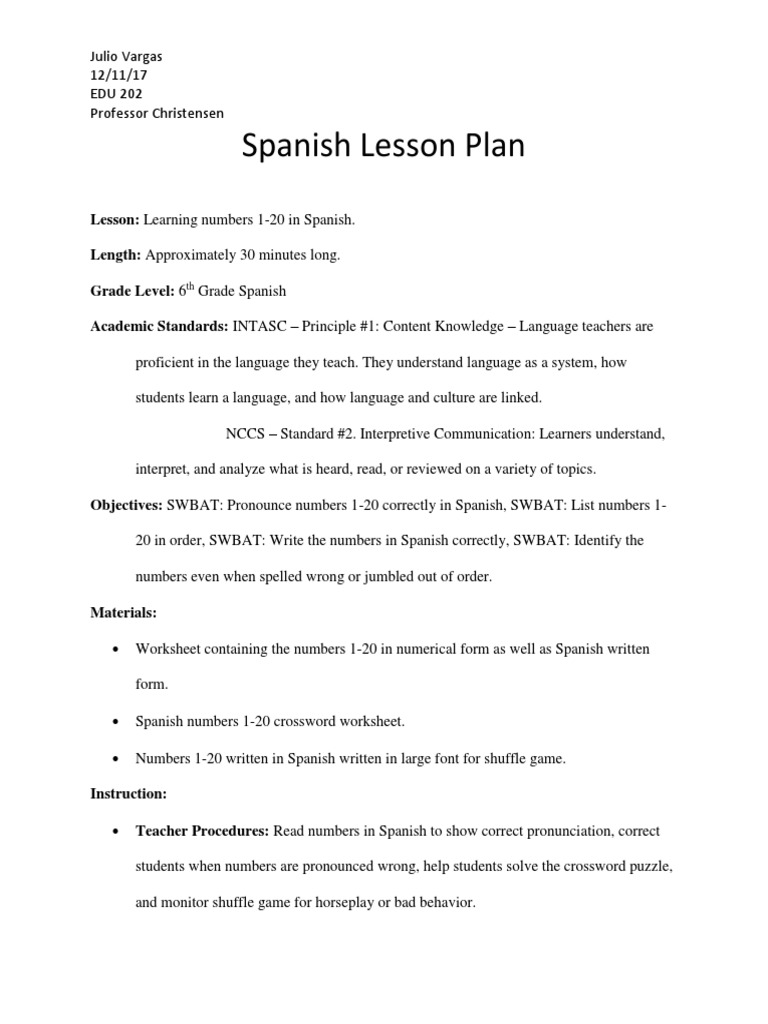 Julio Vargas
12/11/17
EDU 202
Professor Christensen

Spanish Lesson Plan

Lesson: Learning numbers 1-20 in Spanish.

Length: Approximately 30 minutes long.

Grade Level: 6$^{th}$ Grade Spanish

Academic Standards: INTASC – Principle #1: Content Knowledge – Language teachers are proficient in the language they teach. They understand language as a system, how students learn a language, and how language and culture are linked.

NCCS – Standard #2. Interpretive Communication: Learners understand, interpret, and analyze what is heard, read, or reviewed on a variety of topics.

Objectives: SWBAT: Pronounce numbers 1-20 correctly in Spanish, SWBAT: List numbers 1-20 in order, SWBAT: Write the numbers in Spanish correctly, SWBAT: Identify the numbers even when spelled wrong or jumbled out of order.

Materials:

• Worksheet containing the numbers 1-20 in numerical form as well as Spanish written form.

• Spanish numbers 1-20 crossword worksheet.

• Numbers 1-20 written in Spanish written in large font for shuffle game.

Instruction:

• Teacher Procedures: Read numbers in Spanish to show correct pronunciation, correct students when numbers are pronounced wrong, help students solve the crossword puzzle, and monitor shuffle game for horseplay or bad behavior.